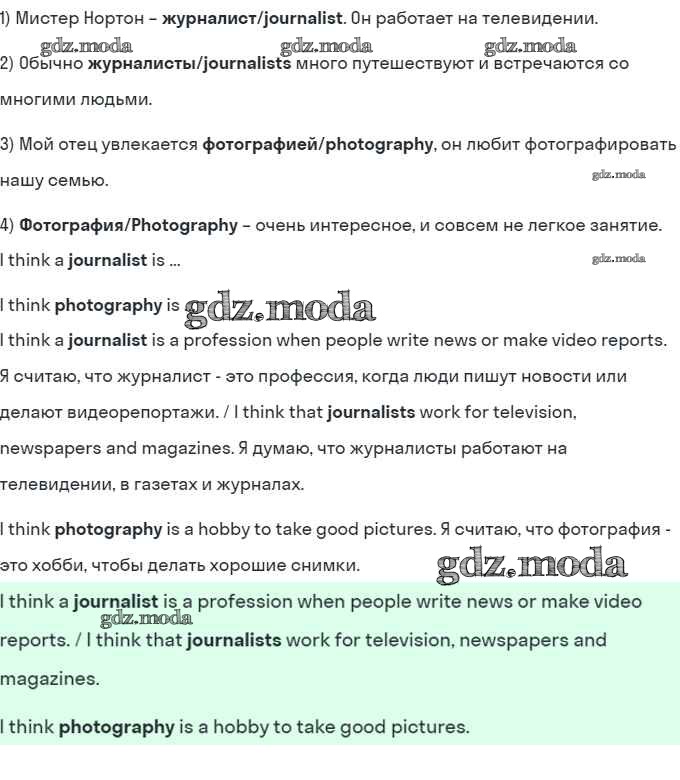 1) Мистер Нортон – журналист/journalist. Он работает на телевидении.

gdz.moda gdz.moda gdz.moda

2) Обычно журналисты/journalists много путешествуют и встречаются со многими людьми.

3) Мой отец увлекается фотографией/photography, он любит фотографировать нашу семью.

gdz.moda

4) Фотография/Photography – очень интересное, и совсем не легкое занятие.

I think a journalist is ...

gdz.moda

I think photography is gdz.moda

I think a journalist is a profession when people write news or make video reports. Я считаю, что журналист - это профессия, когда люди пишут новости или делают видеорепортажи. / I think that journalists work for television, newspapers and magazines. Я думаю, что журналисты работают на телевидении, в газетах и журналах.

I think photography is a hobby to take good pictures. Я считаю, что фотография - это хобби, чтобы делать хорошие снимки.

gdz.moda

I think a journalist is a profession when people write news or make video reports. / I think that journalists work for television, newspapers and magazines.

gdz.moda

I think photography is a hobby to take good pictures.